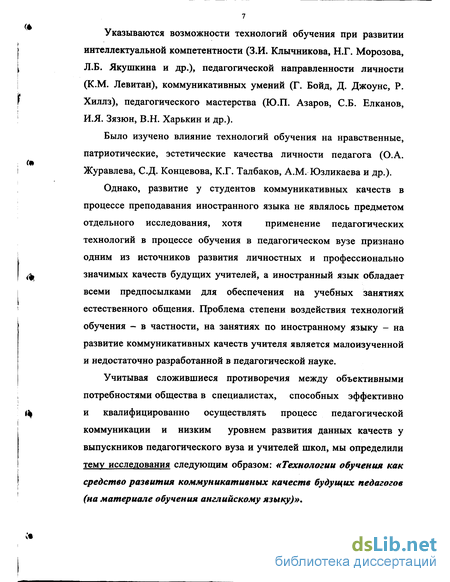 7

Указываются возможности технологий обучения при развитии интеллектуальной компетентности (З.И. Клычникова, Н.Г. Морозова, Л.Б. Якушкина и др.), педагогической направленности личности (К.М. Левитан), коммуникативных умений (Г. Бойд, Д. Джоунс, Р. Хиллз), педагогического мастерства (Ю.П. Азаров, С.Б. Елканов, И.Я. Зязюн, В.Н. Харькин и др.).

Было изучено влияние технологий обучения на нравственные, патриотические, эстетические качества личности педагога (О.А. Журавлева, С.Д. Концевова, К.Г. Талбаков, А.М. Юзликаева и др.).

Однако, развитие у студентов коммуникативных качеств в процессе преподавания иностранного языка не являлось предметом отдельного исследования, хотя применение педагогических технологий в процессе обучения в педагогическом вузе признано одним из источников развития личностных и профессионально значимых качеств будущих учителей, а иностранный язык обладает всеми предпосылками для обеспечения на учебных занятиях естественного общения. Проблема степени воздействия технологий обучения – в частности, на занятиях по иностранному языку – на развитие коммуникативных качеств учителя является малоизученной и недостаточно разработанной в педагогической науке.

Учитывая сложившиеся противоречия между объективными потребностями общества в специалистах, способных эффективно и квалифицированно осуществлять процесс педагогической коммуникации и низким уровнем развития данных качеств у выпускников педагогического вуза и учителей школ, мы определили тему исследования следующим образом: «Технологии обучения как средство развития коммуникативных качеств будущих педагогов (на материале обучения английскому языку)».

dsLib.net
библиотека диссертаций